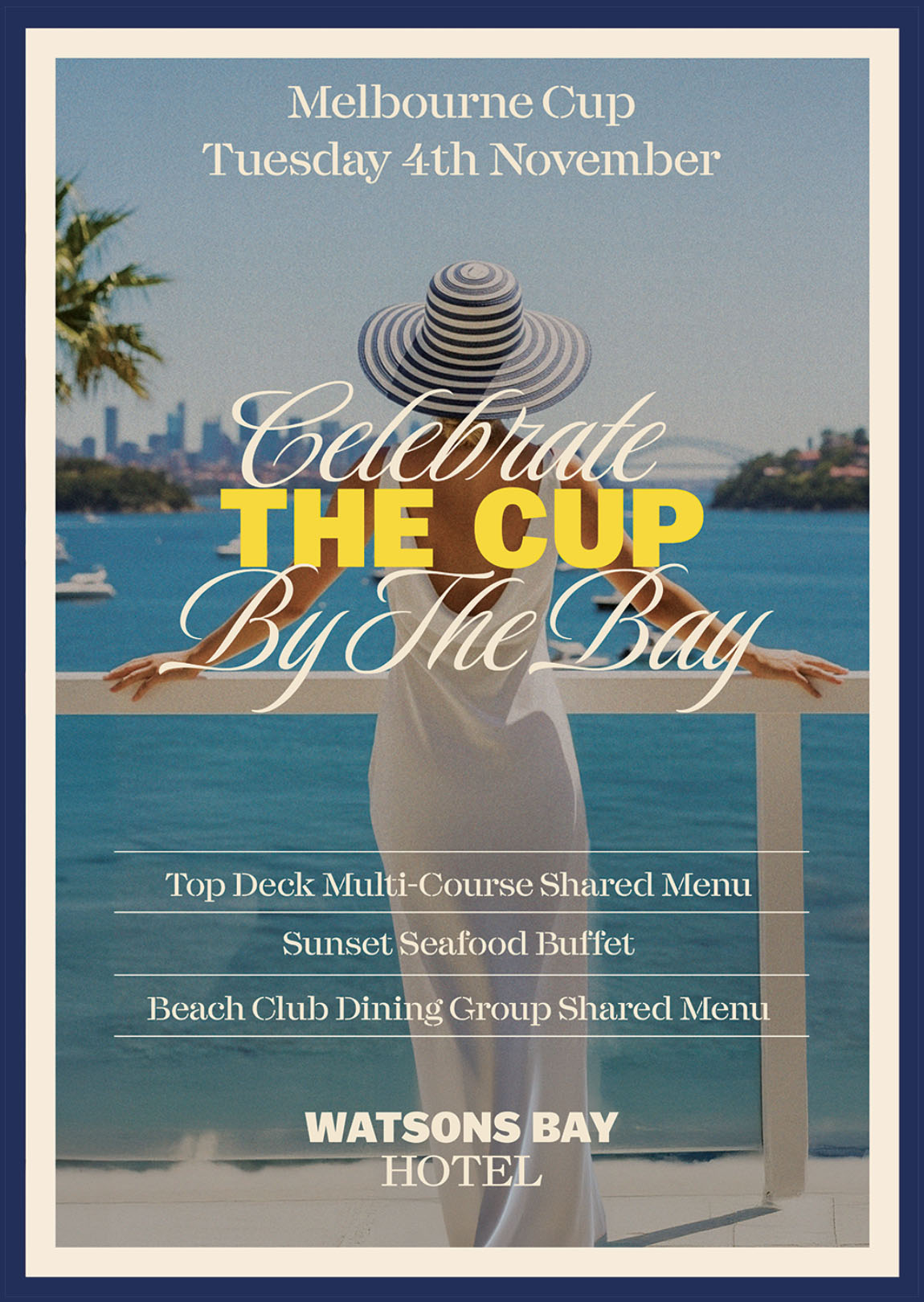 Melbourne Cup
Tuesday 4th November

Celebrate
THE CUP
By The Bay

Top Deck Multi-Course Shared Menu

Sunset Seafood Buffet

Beach Club Dining Group Shared Menu

WATSONS BAY
HOTEL